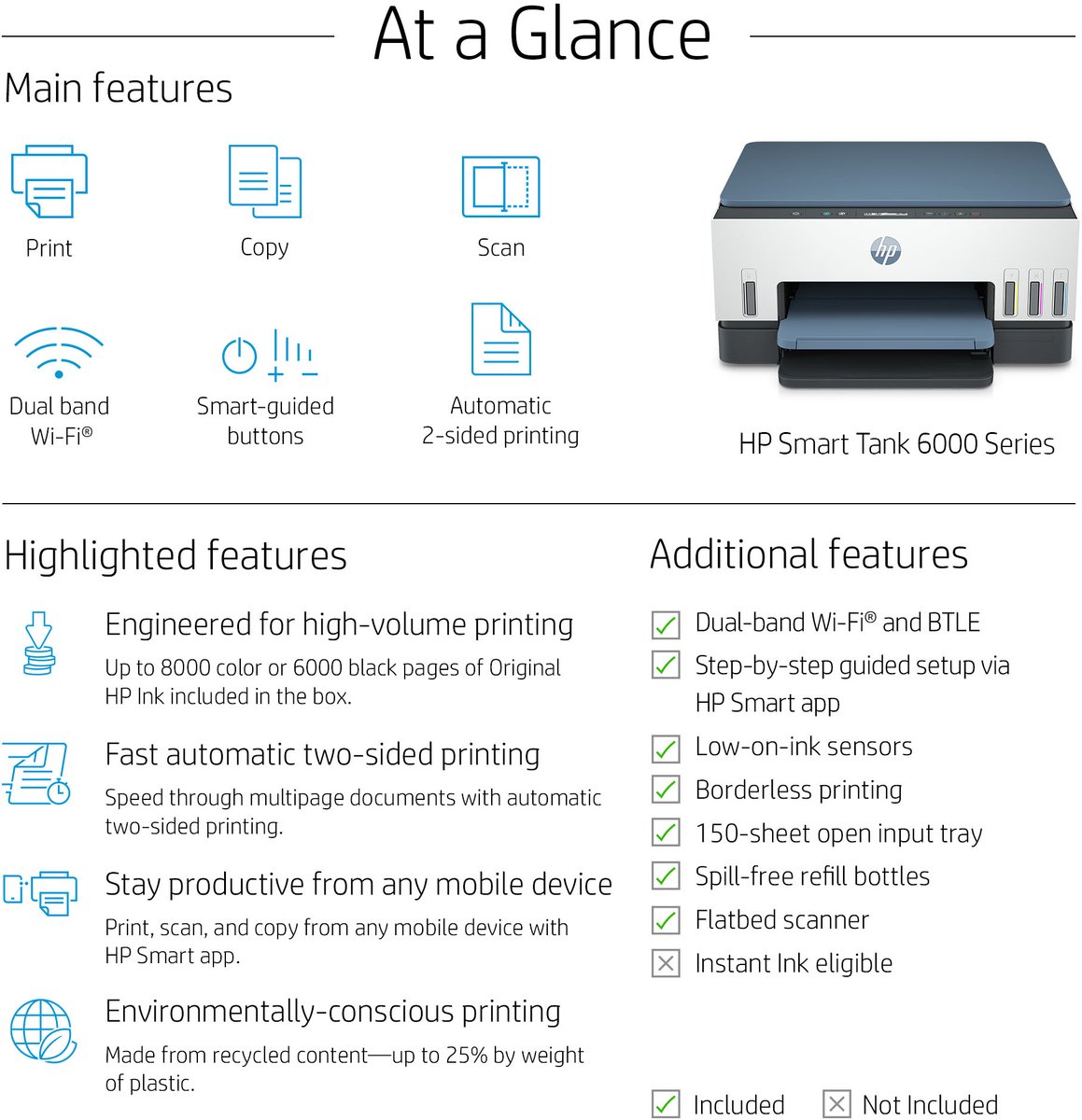 At a Glance

Main features

Print

Copy

Scan

Dual band
Wi-Fi®

Smart-guided
buttons

Automatic
2-sided printing

HP Smart Tank 6000 Series

Highlighted features

Engineered for high-volume printing

Up to 8000 color or 6000 black pages of Original HP Ink included in the box.

Fast automatic two-sided printing

Speed through multipage documents with automatic two-sided printing.

Stay productive from any mobile device

Print, scan, and copy from any mobile device with HP Smart app.

Environmentally-conscious printing

Made from recycled content—up to 25% by weight of plastic.

Additional features

☑ Dual-band Wi-Fi® and BTLE
☑ Step-by-step guided setup via HP Smart app
☑ Low-on-ink sensors
☑ Borderless printing
☑ 150-sheet open input tray
☑ Spill-free refill bottles
☑ Flatbed scanner
☒ Instant Ink eligible

☑ Included ☒ Not Included